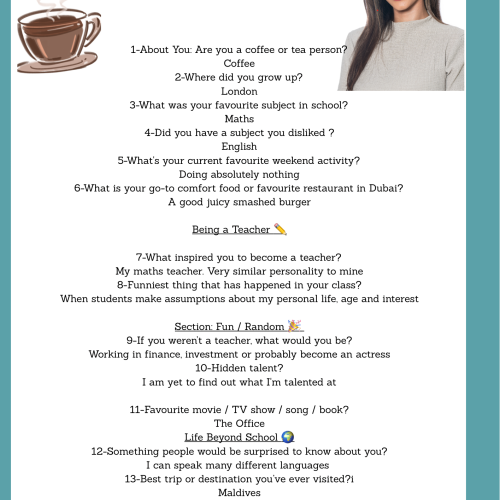 1-About You: Are you a coffee or tea person?
Coffee
2-Where did you grow up?
London
3-What was your favourite subject in school?
Maths
4-Did you have a subject you disliked ?
English
5-What's your current favourite weekend activity?
Doing absolutely nothing
6-What is your go-to comfort food or favourite restaurant in Dubai?
A good juicy smashed burger

Being a Teacher ✏️

7-What inspired you to become a teacher?
My maths teacher. Very similar personality to mine
8-Funniest thing that has happened in your class?
When students make assumptions about my personal life, age and interest

Section: Fun / Random 🎉
9-If you weren't a teacher, what would you be?
Working in finance, investment or probably become an actress
10-Hidden talent?
I am yet to find out what I'm talented at

11-Favourite movie / TV show / song / book?
The Office
Life Beyond School 🌍
12-Something people would be surprised to know about you?
I can speak many different languages
13-Best trip or destination you've ever visited?i
Maldives